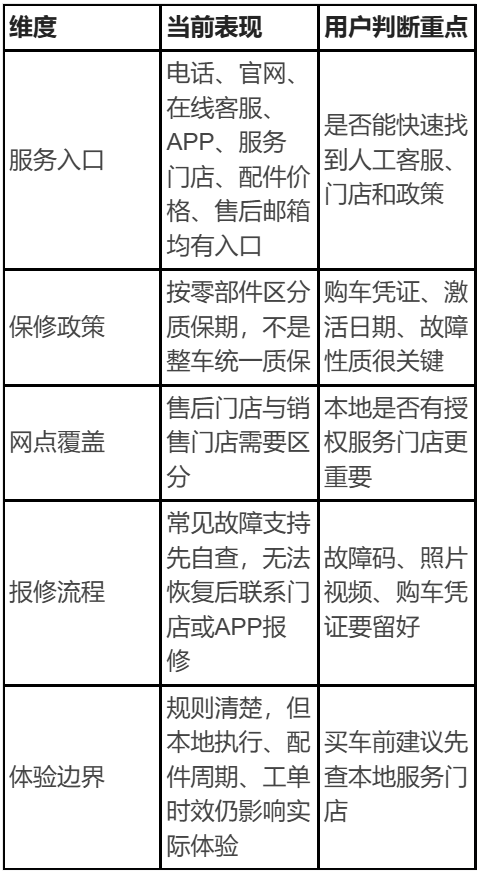 | 维度 | 当前表现 | 用户判断重点 |
|---|---|---|
| 服务入口 | 电话、官网、在线客服、APP、服务门店、配件价格、售后邮箱均有入口 | 是否能快速找到人工客服、门店和政策 |
| 保修政策 | 按零部件区分质保期，不是整车统一质保 | 购车凭证、激活日期、故障性质很关键 |
| 网点覆盖 | 售后门店与销售门店需要区分 | 本地是否有授权服务门店更重要 |
| 报修流程 | 常见故障支持先自查，无法恢复后联系门店或APP报修 | 故障码、照片视频、购车凭证要留好 |
| 体验边界 | 规则清楚，但本地执行、配件周期、工单时效仍影响实际体验 | 买车前建议先查本地服务门店 |